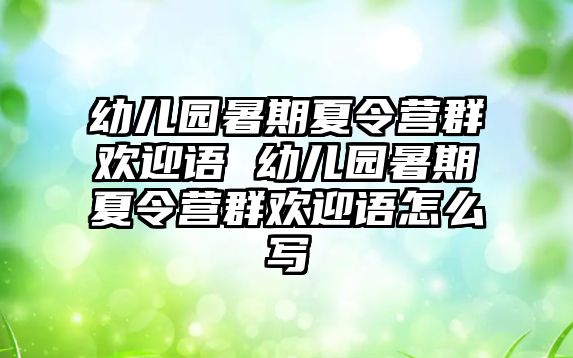 幼儿园暑期夏令营群欢迎语 幼儿园暑期夏令营群欢迎语怎么写